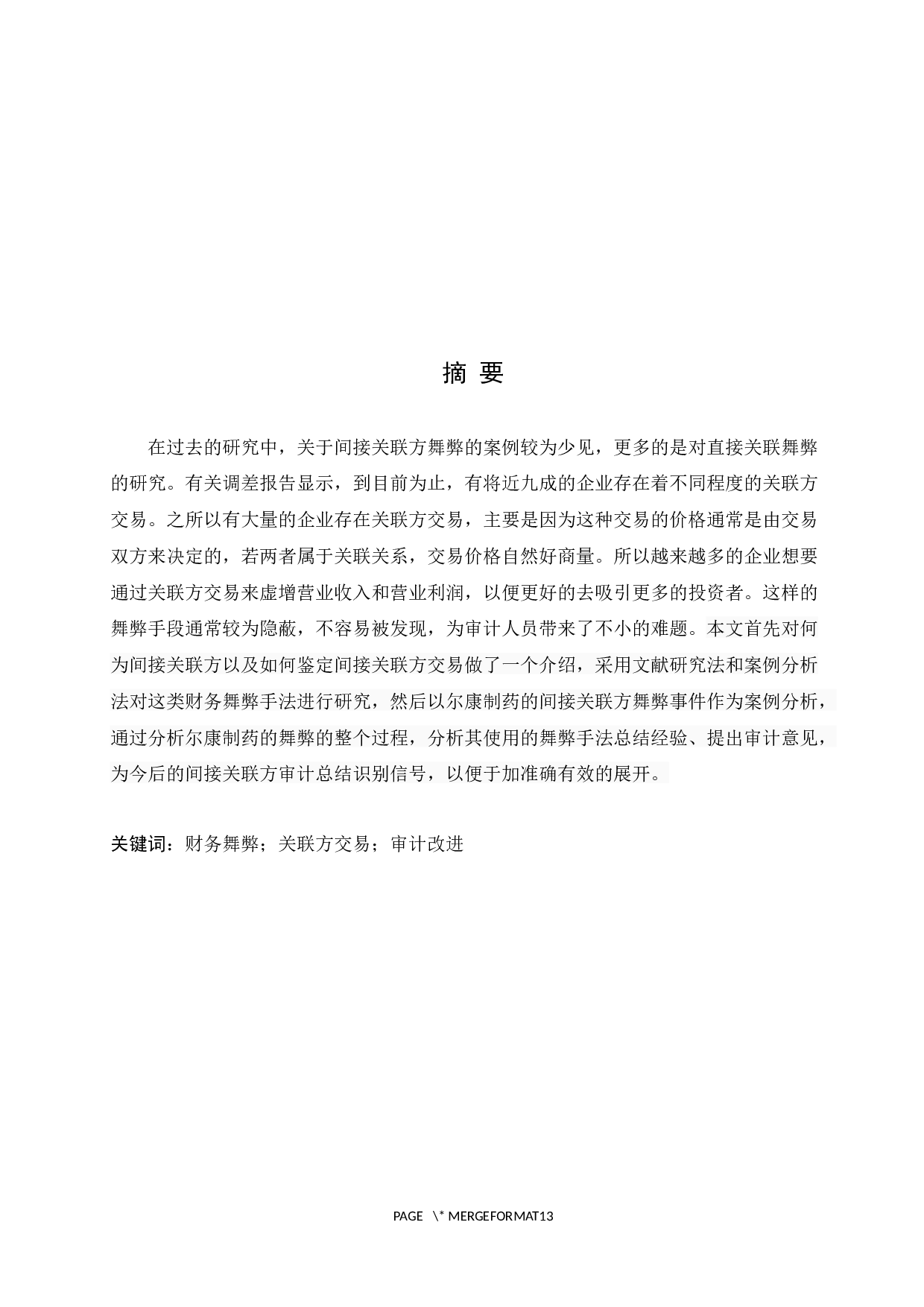 摘 要

在过去的研究中，关于间接关联方舞弊的案例较为少见，更多的是对直接关联舞弊的研究。有关调差报告显示，到目前为止，有将近九成的企业存在着不同程度的关联方交易。之所以有大量的企业存在关联方交易，主要是因为这种交易的价格通常是由交易双方来决定的，若两者属于关联关系，交易价格自然好商量。所以越来越多的企业想要通过关联方交易来虚增营业收入和营业利润，以便更好的去吸引更多的投资者。这样的舞弊手段通常较为隐蔽，不容易被发现，为审计人员带来了不小的难题。本文首先对何为间接关联方以及如何鉴定间接关联方交易做了一个介绍，采用文献研究法和案例分析法对这类财务舞弊手法进行研究，然后以尔康制药的间接关联方舞弊事件作为案例分析，通过分析尔康制药的舞弊的整个过程，分析其使用的舞弊手法总结经验、提出审计意见，为今后的间接关联方审计总结识别信号，以便于加准确有效的展开。

关键词：财务舞弊；关联方交易；审计改进

PAGE \* MERGEFORMAT13